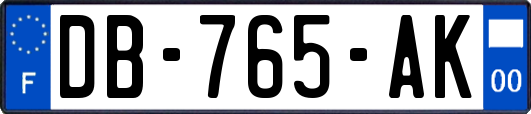 F
DB-765-AK
00